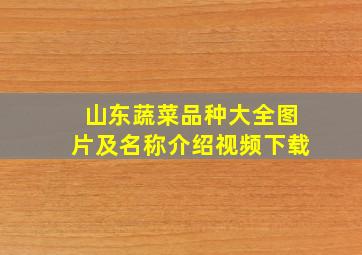 山东蔬菜品种大全图片及名称介绍视频下载